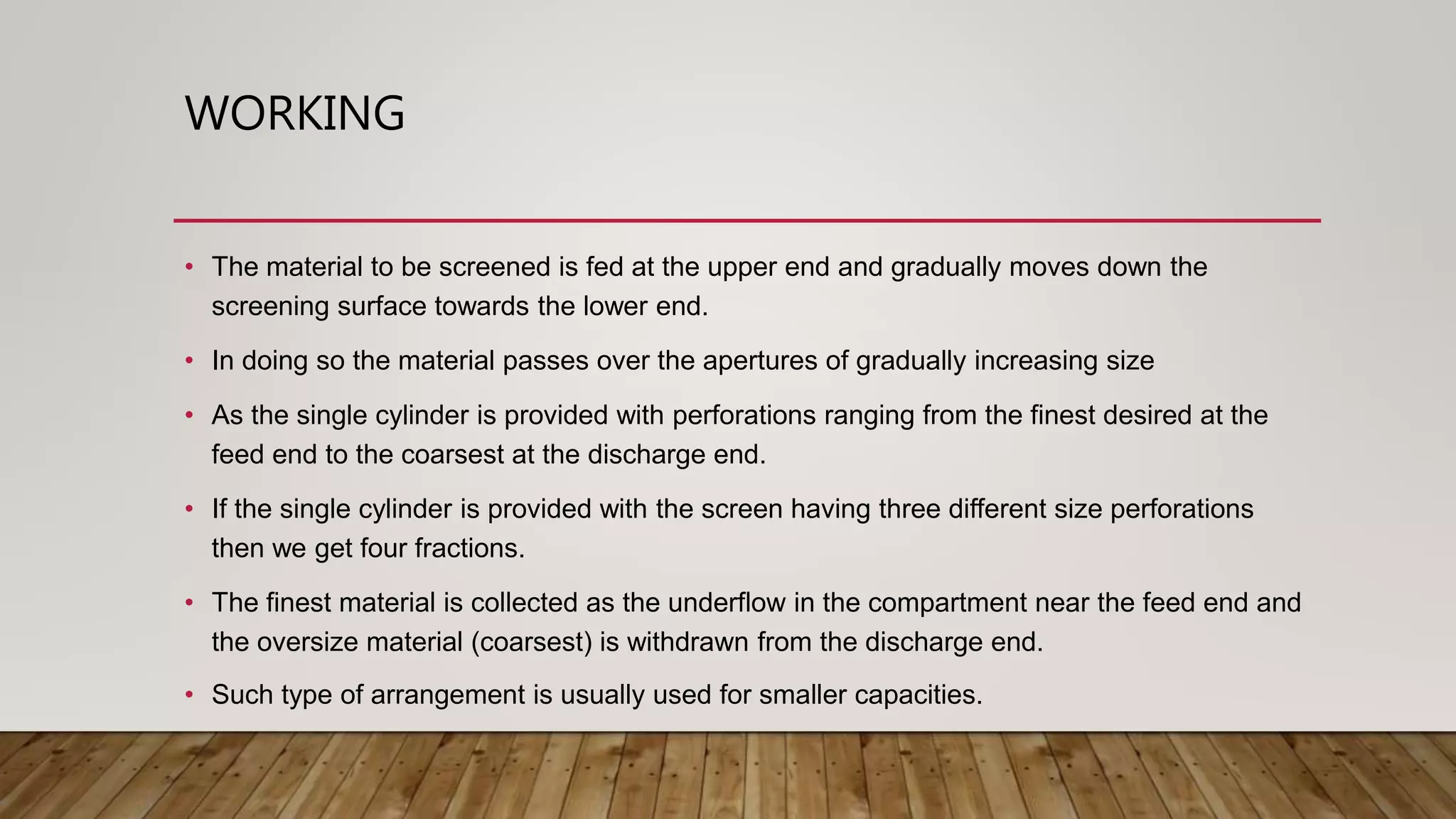 WORKING

• The material to be screened is fed at the upper end and gradually moves down the screening surface towards the lower end.
• In doing so the material passes over the apertures of gradually increasing size
• As the single cylinder is provided with perforations ranging from the finest desired at the feed end to the coarsest at the discharge end.
• If the single cylinder is provided with the screen having three different size perforations then we get four fractions.
• The finest material is collected as the underflow in the compartment near the feed end and the oversize material (coarsest) is withdrawn from the discharge end.
• Such type of arrangement is usually used for smaller capacities.